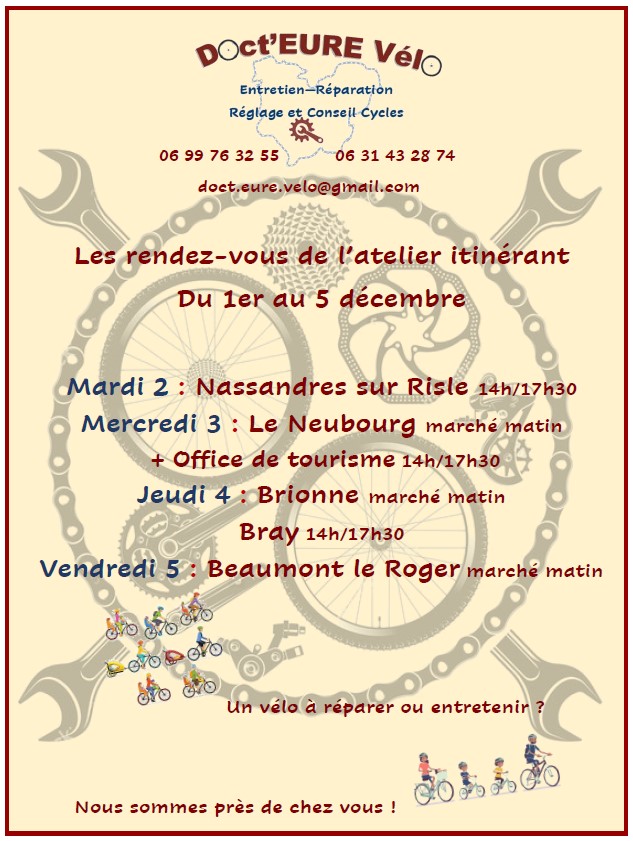 Doct'EURE Vélo

Entretien—Réparation
Réglage et Conseil Cycles

06 99 76 32 55 06 31 43 28 74

doct.eure.velo@gmail.com

Les rendez-vous de l'atelier itinérant
Du 1er au 5 décembre

Mardi 2 : Nassandres sur Risle 14h/17h30
Mercredi 3 : Le Neubourg marché matin
+ Office de tourisme 14h/17h30
Jeudi 4 : Brionne marché matin
Bray 14h/17h30
Vendredi 5 : Beaumont le Roger marché matin

Un vélo à réparer ou entretenir ?

Nous sommes près de chez vous !